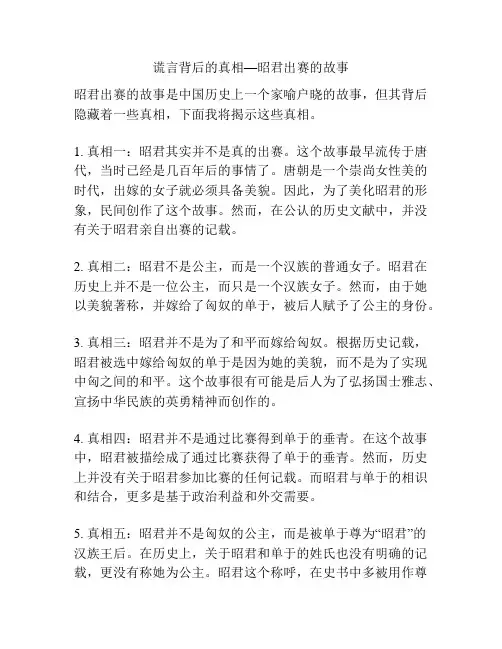 谎言背后的真相—昭君出赛的故事

昭君出赛的故事是中国历史上一个家喻户晓的故事，但其背后隐藏着一些真相，下面我将揭示这些真相。

1. 真相一：昭君其实并不是真的出赛。这个故事最早流传于唐代，当时已经是几百年后的事情了。唐朝是一个崇尚女性美的时代，出嫁的女子就必须具备美貌。因此，为了美化昭君的形象，民间创作了这个故事。然而，在公认的历史文献中，并没有关于昭君亲自出赛的记载。

2. 真相二：昭君不是公主，而是一个汉族的普通女子。昭君在历史上并不是一位公主，而只是一个汉族女子。然而，由于她以美貌著称，并嫁给了匈奴的单于，被后人赋予了公主的身份。

3. 真相三：昭君并不是为了和平而嫁给匈奴。根据历史记载，昭君被选中嫁给匈奴的单于是因为她的美貌，而不是为了实现中匈之间的和平。这个故事很有可能是后人为了弘扬国士雅志、宣扬中华民族的英勇精神而创作的。

4. 真相四：昭君并不是通过比赛得到单于的垂青。在这个故事中，昭君被描绘成了通过比赛获得了单于的垂青。然而，历史上并没有关于昭君参加比赛的任何记载。而昭君与单于的相识和结合，更多是基于政治利益和外交需要。

5. 真相五：昭君并不是匈奴的公主，而是被单于尊为“昭君”的汉族王后。在历史上，关于昭君和单于的姓氏也没有明确的记载，更没有称她为公主。昭君这个称呼，在史书中多被用作尊